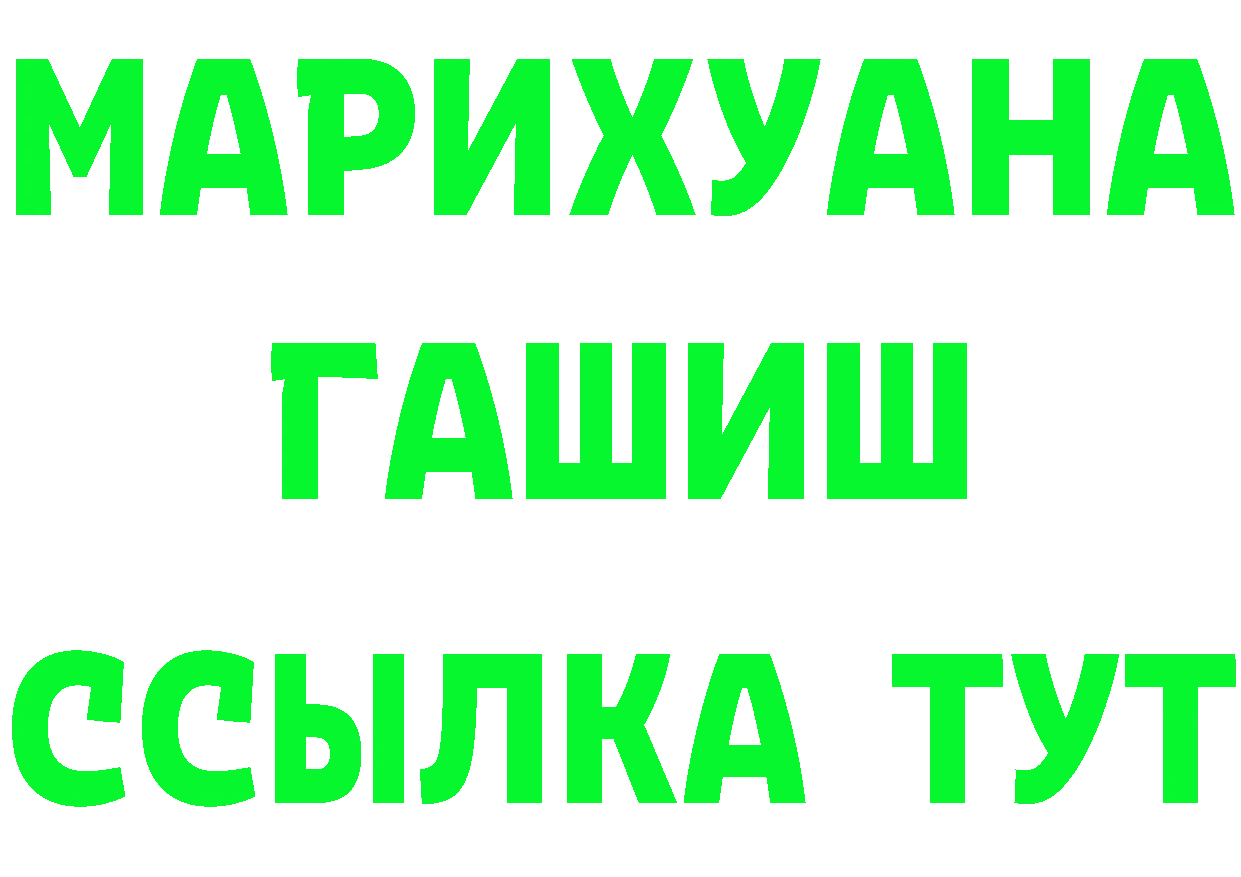 МАРИХУАНА
ГАШИШ
ССЫЛКА ТУТ